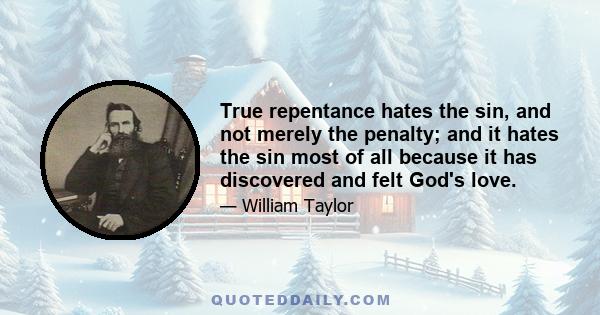 True repentance hates the sin, and not merely the penalty; and it hates the sin most of all because it has discovered and felt God's love.

— William Taylor

QUOTEDDAILY.COM